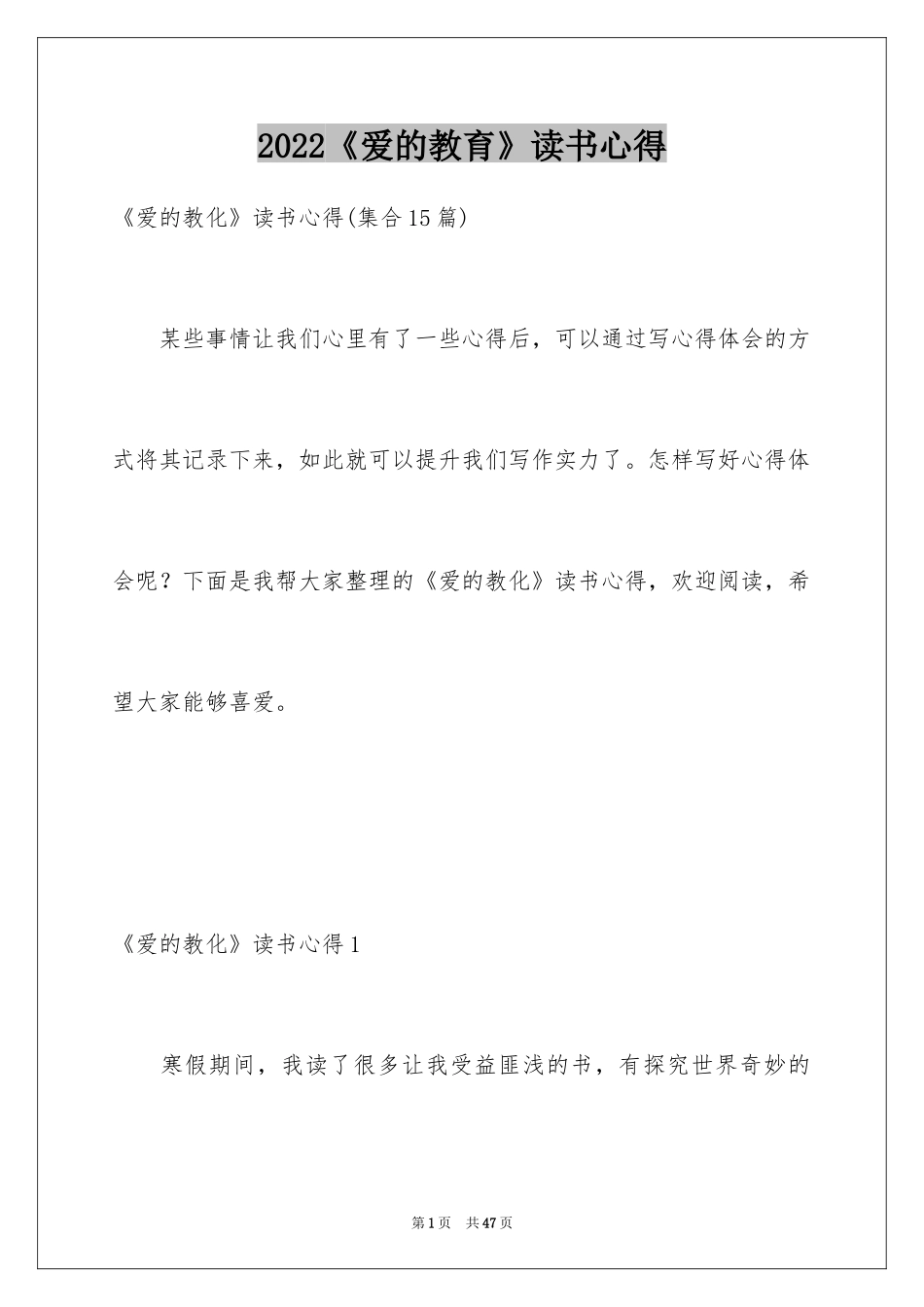 2022《爱的教育》读书心得

《爱的教化》读书心得(集合15篇)

某些事情让我们心里有了一些心得后，可以通过写心得体会的方式将其记录下来，如此就可以提升我们写作实力了。怎样写好心得体会呢？下面是我帮大家整理的《爱的教化》读书心得，欢迎阅读，希望大家能够喜爱。

《爱的教化》读书心得1

寒假期间，我读了很多让我受益匪浅的书，有探究世界奇妙的

第1页 共47页